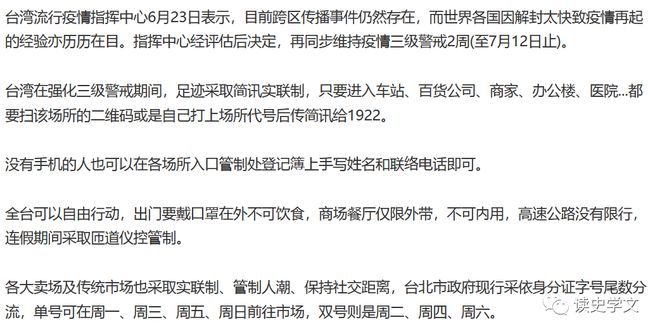 台湾流行疫情指挥中心6月23日表示，目前跨区传播事件仍然存在，而世界各国因解封太快致疫情再起的经验亦历历在目。指挥中心经评估后决定，再同步维持疫情三级警戒2周(至7月12日止)。

台湾在强化三级警戒期间，足迹采取简讯实联制，只要进入车站、百货公司、商家、办公楼、医院...都要扫该场所的二维码或是自己打上场所代号后传简讯给1922。

没有手机的人也可以在各场所入口管制处登记簿上手写姓名和联络电话即可。

全台可以自由行动，出门要戴口罩在外不可饮食，商场餐厅仅限外带，不可内用，高速公路没有限行，连假期间采取匝道仪控管制。

各大卖场及传统市场也采取实联制、管制人潮、保持社交距离，台北市政府现行采依身分证字号尾数分流，单号可在周一、周三、周五、周日前往市场，双号则是周二、周四、周六。

读史学文